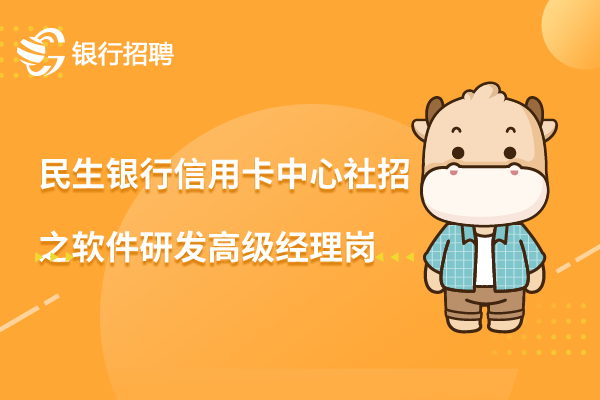 银行招聘

民生银行信用卡中心社招

之软件研发高级经理岗